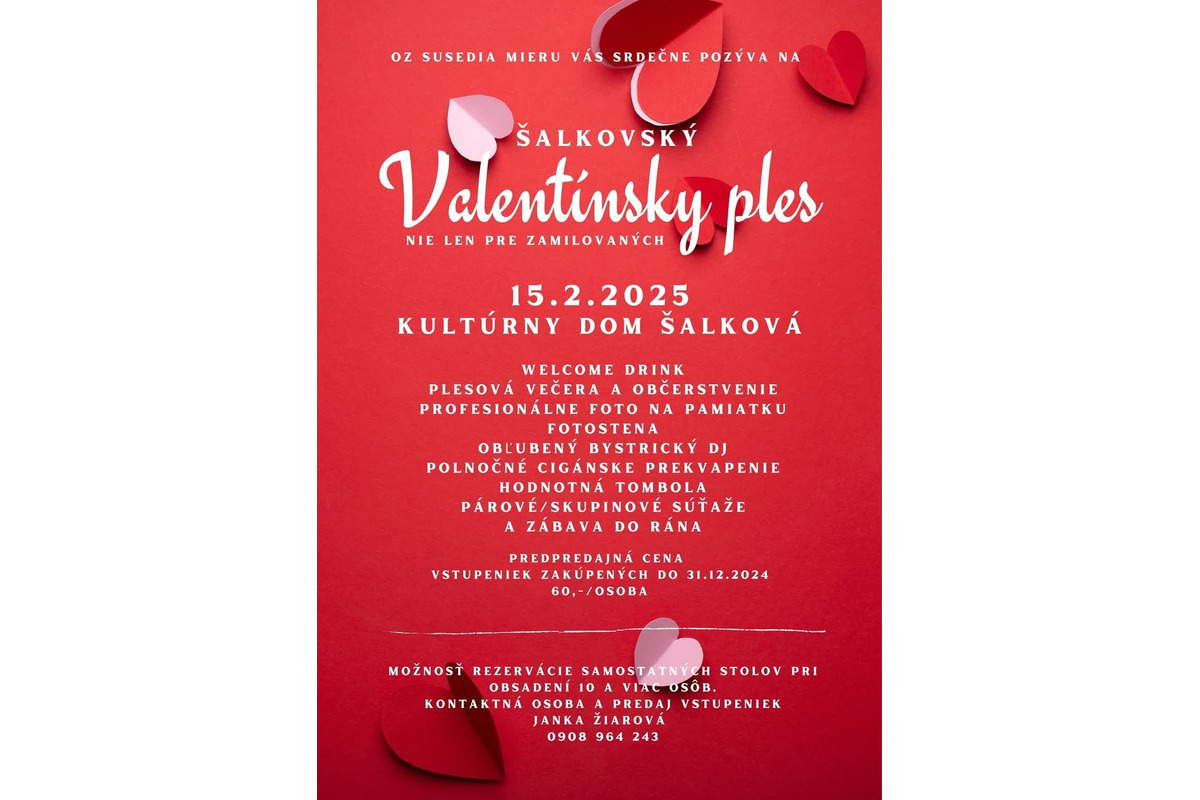 OZ SUSEDIA MIERU VÁS SRDEČNE POZÝVA NA

ŠALKOVSKÝ
Valentínsky ples
NIE LEN PRE ZAMILOVANÝCH

15.2.2025
KULTÚRNY DOM ŠALKOVÁ

WELCOME DRINK
PLESOVÁ VEČERA A OBČERSTVENIE
PROFESIONÁLNE FOTO NA PAMIATKU
FOTOSTENA
OBĽUBENÝ BYSTRICKÝ DJ
POLNOČNÉ CIGÁNSKE PREKVAPENIE
HODNOTNÁ TOMBOLA
PÁROVÉ/SKUPINOVÉ SÚŤAŽE
A ZÁBAVA DO RÁNA

PREDPREDAJNÁ CENA
VSTUPENIEK ZAKÚPENÝCH DO 31.12.2024
60,-/OSOBA

MOŽNOSŤ REZERVÁCIE SAMOSTATNÝCH STOLOV PRI OBSADENÍ 10 A VIAC OSÔB.
KONTAKTNÁ OSOBA A PREDAJ VSTUPENIEK
JANKA ŽIAROVÁ
0908 964 243